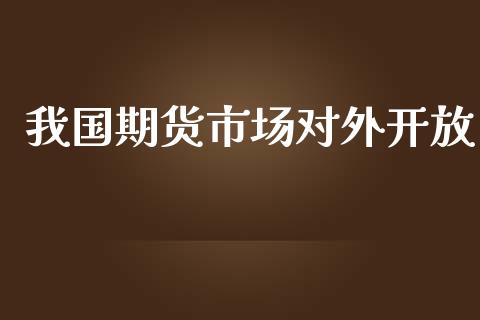 我国期货市场对外开放